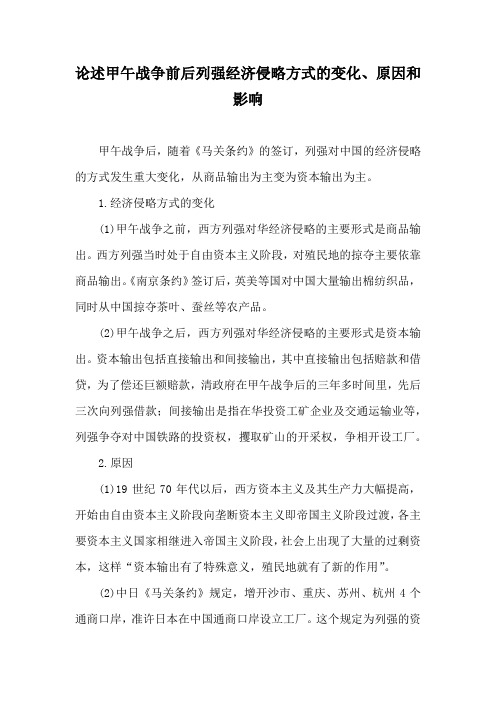 论述甲午战争前后列强经济侵略方式的变化、原因和影响

甲午战争后，随着《马关条约》的签订，列强对中国的经济侵略的方式发生重大变化，从商品输出为主变为资本输出为主。

1.经济侵略方式的变化

(1)甲午战争之前，西方列强对华经济侵略的主要形式是商品输出。西方列强当时处于自由资本主义阶段，对殖民地的掠夺主要依靠商品输出。《南京条约》签订后，英美等国对中国大量输出棉纺织品，同时从中国掠夺茶叶、蚕丝等农产品。

(2)甲午战争之后，西方列强对华经济侵略的主要形式是资本输出。资本输出包括直接输出和间接输出，其中直接输出包括赔款和借贷，为了偿还巨额赔款，清政府在甲午战争后的三年多时间里，先后三次向列强借款；间接输出是指在华投资工矿企业及交通运输业等，列强争夺对中国铁路的投资权，攫取矿山的开采权，争相开设工厂。

2.原因

(1)19 世纪 70 年代以后，西方资本主义及其生产力大幅提高，开始由自由资本主义阶段向垄断资本主义即帝国主义阶段过渡，各主要资本主义国家相继进入帝国主义阶段，社会上出现了大量的过剩资本，这样“资本输出有了特殊意义，殖民地就有了新的作用”。

(2)中日《马关条约》规定，增开沙市、重庆、苏州、杭州 4 个通商口岸，准许日本在中国通商口岸设立工厂。这个规定为列强的资